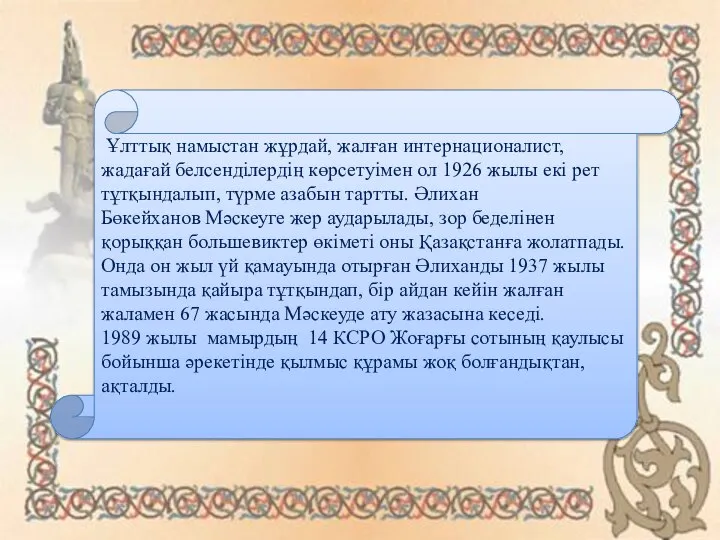 Ұлттық намыстан жұрдай, жалған интернационалист, жадағай белсенділердің көрсетуімен ол 1926 жылы екі рет тұтқындалып, түрме азабын тартты. Әлихан Бөкейханов Мәскеуге жер аударылады, зор беделінен қорыққан большевиктер өкіметі оны Қазақстанға жолатпады. Онда он жыл үй қамауында отырған Әлиханды 1937 жылы тамызында қайыра тұтқындап, бір айдан кейін жалған жаламен 67 жасында Мәскеуде ату жазасына кеседі.
1989 жылы мамырдың 14 КСРО Жоғарғы сотының қаулысы бойынша әрекетінде қылмыс құрамы жоқ болғандықтан, ақталды.